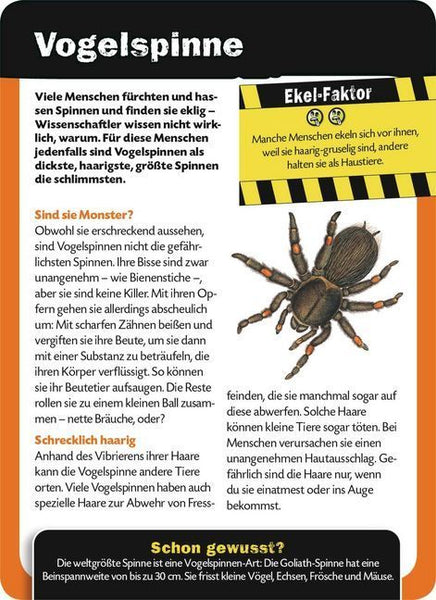 Vogelspinne

Viele Menschen fürchten und hassen Spinnen und finden sie eklig – Wissenschaftler wissen nicht wirklich, warum. Für diese Menschen jedenfalls sind Vogelspinnen als dickste, haarigste, größte Spinnen die schlimmsten.

Ekel-Faktor

Manche Menschen ekeln sich vor ihnen, weil sie haarig-gruselig sind, andere halten sie als Haustiere.

Sind sie Monster?
Obwohl sie erschreckend aussehen, sind Vogelspinnen nicht die gefährlichsten Spinnen. Ihre Bisse sind zwar unangenehm – wie Bienenstiche –, aber sie sind keine Killer. Mit ihren Opfern gehen sie allerdings abscheulich um: Mit scharfen Zähnen beißen und vergiften sie ihre Beute, um sie dann mit einer Substanz zu beträufeln, die ihren Körper verflüssigt. So können sie ihr Beutetier aufsaugen. Die Reste rollen sie zu einem kleinen Ball zusammen – nette Bräuche, oder?

Schrecklich haarig
Anhand des Vibrierens ihrer Haare kann die Vogelspinne andere Tiere orten. Viele Vogelspinnen haben auch spezielle Haare zur Abwehr von Fressfeinden, die sie manchmal sogar auf diese abwerfen. Solche Haare können kleine Tiere sogar töten. Bei Menschen verursachen sie einen unangenehmen Hautausschlag. Gefährlich sind die Haare nur, wenn du sie einatmest oder ins Auge bekommst.

Schon gewusst?
Die weltgrößte Spinne ist eine Vogelspinnen-Art: Die Goliath-Spinne hat eine Beinspannweite von bis zu 30 cm. Sie frisst kleine Vögel, Echsen, Frösche und Mäuse.